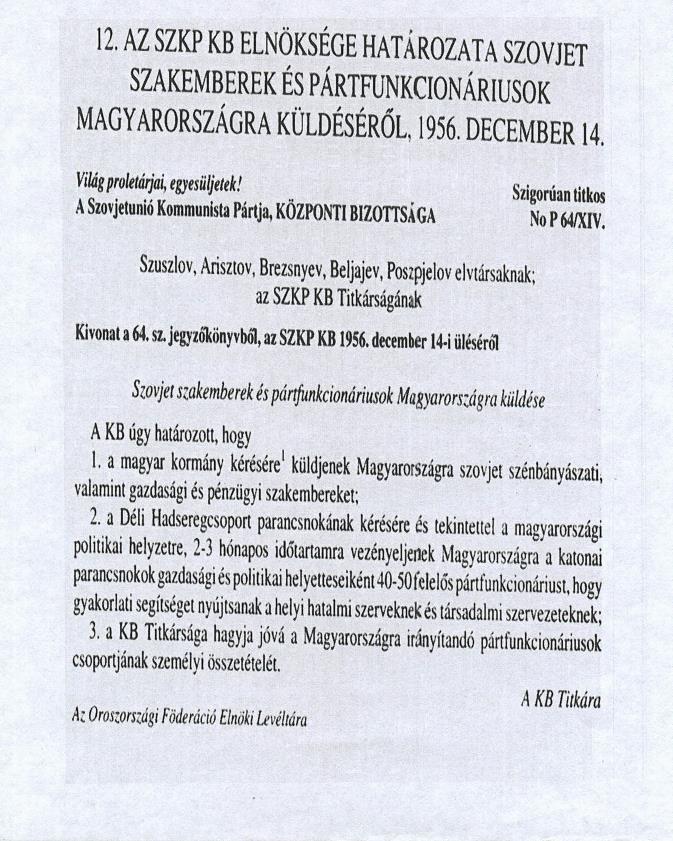 12. AZ SZKP KB ELNÖKSÉGE HATÁROZATA SZOVJET SZAKEMBEREK ÉS PÁRTFUNKCIONÁRIUSOK MAGYARORSZÁGRA KÜLDÉSÉRŐL, 1956. DECEMBER 14.

Világ proletárjai, egyesüljetek!
A Szovjetunió Kommunista Pártja, KÖZPONTI BIZOTTSÁGA

Szigorúan titkos
No P 64/XIV.

Szuszlov, Arisztov, Brezsnyev, Beljajev, Poszpjelov elvtársaknak;
az SZKP KB Titkárságának

Kivonat a 64. sz. jegyzőkönyvből, az SZKP KB 1956. december 14-i üléséről

Szovjet szakemberek és pártfunkcionáriusok Magyarországra küldése

A KB úgy határozott, hogy

1. a magyar kormány kérésére$^1$ küldjenek Magyarországra szovjet szénbányászati, valamint gazdasági és pénzügyi szakembereket;

2. a Déli Hadseregcsoport parancsnokának kérésére és tekintettel a magyarországi politikai helyzetre, 2-3 hónapos időtartamra vezényeljenek Magyarországra a katonai parancsnokok gazdasági és politikai helyetteseiként 40-50 felelős pártfunkcionáriust, hogy gyakorlati segítséget nyújtsanak a helyi hatalmi szerveknek és társadalmi szervezeteknek;

3. a KB Titkársága hagyja jóvá a Magyarországra irányítandó pártfunkcionáriusok csoportjának személyi összetételét.

A KB Titkára

Az Oroszországi Föderáció Elnöki Levéltára